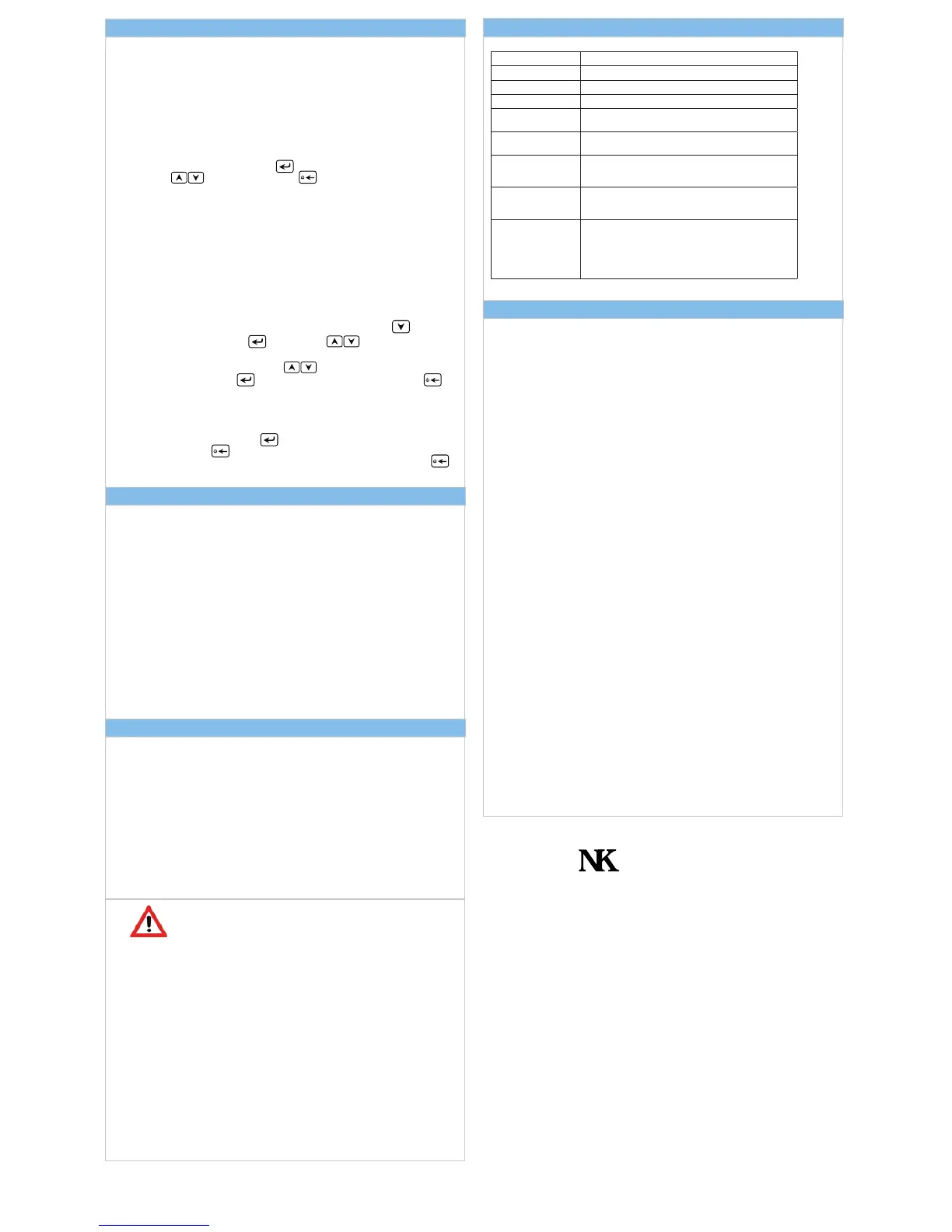 NK